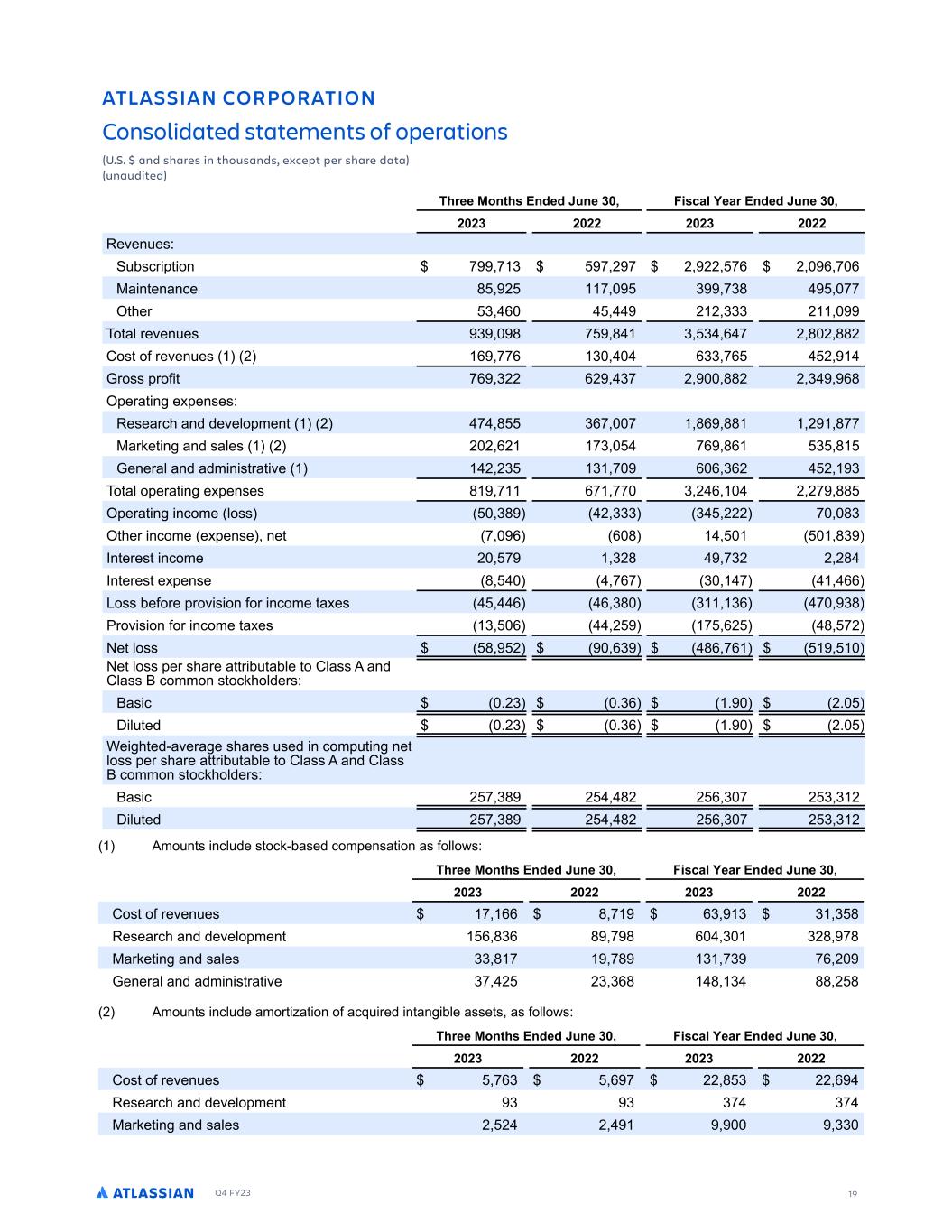 ATLASSIAN CORPORATION

Consolidated statements of operations

(U.S. $ and shares in thousands, except per share data)
(unaudited)

| | Three Months Ended June 30, 2023 | Three Months Ended June 30, 2022 | Fiscal Year Ended June 30, 2023 | Fiscal Year Ended June 30, 2022 |
|---|---|---|---|---|
| Revenues: | | | | |
| Subscription | $ 799,713 | $ 597,297 | $ 2,922,576 | $ 2,096,706 |
| Maintenance | 85,925 | 117,095 | 399,738 | 495,077 |
| Other | 53,460 | 45,449 | 212,333 | 211,099 |
| Total revenues | 939,098 | 759,841 | 3,534,647 | 2,802,882 |
| Cost of revenues (1) (2) | 169,776 | 130,404 | 633,765 | 452,914 |
| Gross profit | 769,322 | 629,437 | 2,900,882 | 2,349,968 |
| Operating expenses: | | | | |
| Research and development (1) (2) | 474,855 | 367,007 | 1,869,881 | 1,291,877 |
| Marketing and sales (1) (2) | 202,621 | 173,054 | 769,861 | 535,815 |
| General and administrative (1) | 142,235 | 131,709 | 606,362 | 452,193 |
| Total operating expenses | 819,711 | 671,770 | 3,246,104 | 2,279,885 |
| Operating income (loss) | (50,389) | (42,333) | (345,222) | 70,083 |
| Other income (expense), net | (7,096) | (608) | 14,501 | (501,839) |
| Interest income | 20,579 | 1,328 | 49,732 | 2,284 |
| Interest expense | (8,540) | (4,767) | (30,147) | (41,466) |
| Loss before provision for income taxes | (45,446) | (46,380) | (311,136) | (470,938) |
| Provision for income taxes | (13,506) | (44,259) | (175,625) | (48,572) |
| Net loss | $ (58,952) | $ (90,639) | $ (486,761) | $ (519,510) |
| Net loss per share attributable to Class A and Class B common stockholders: | | | | |
| Basic | $ (0.23) | $ (0.36) | $ (1.90) | $ (2.05) |
| Diluted | $ (0.23) | $ (0.36) | $ (1.90) | $ (2.05) |
| Weighted-average shares used in computing net loss per share attributable to Class A and Class B common stockholders: | | | | |
| Basic | 257,389 | 254,482 | 256,307 | 253,312 |
| Diluted | 257,389 | 254,482 | 256,307 | 253,312 |

(1) Amounts include stock-based compensation as follows:

| | Three Months Ended June 30, 2023 | Three Months Ended June 30, 2022 | Fiscal Year Ended June 30, 2023 | Fiscal Year Ended June 30, 2022 |
|---|---|---|---|---|
| Cost of revenues | $ 17,166 | $ 8,719 | $ 63,913 | $ 31,358 |
| Research and development | 156,836 | 89,798 | 604,301 | 328,978 |
| Marketing and sales | 33,817 | 19,789 | 131,739 | 76,209 |
| General and administrative | 37,425 | 23,368 | 148,134 | 88,258 |

(2) Amounts include amortization of acquired intangible assets, as follows:

| | Three Months Ended June 30, 2023 | Three Months Ended June 30, 2022 | Fiscal Year Ended June 30, 2023 | Fiscal Year Ended June 30, 2022 |
|---|---|---|---|---|
| Cost of revenues | $ 5,763 | $ 5,697 | $ 22,853 | $ 22,694 |
| Research and development | 93 | 93 | 374 | 374 |
| Marketing and sales | 2,524 | 2,491 | 9,900 | 9,330 |

ATLASSIAN Q4 FY23 19